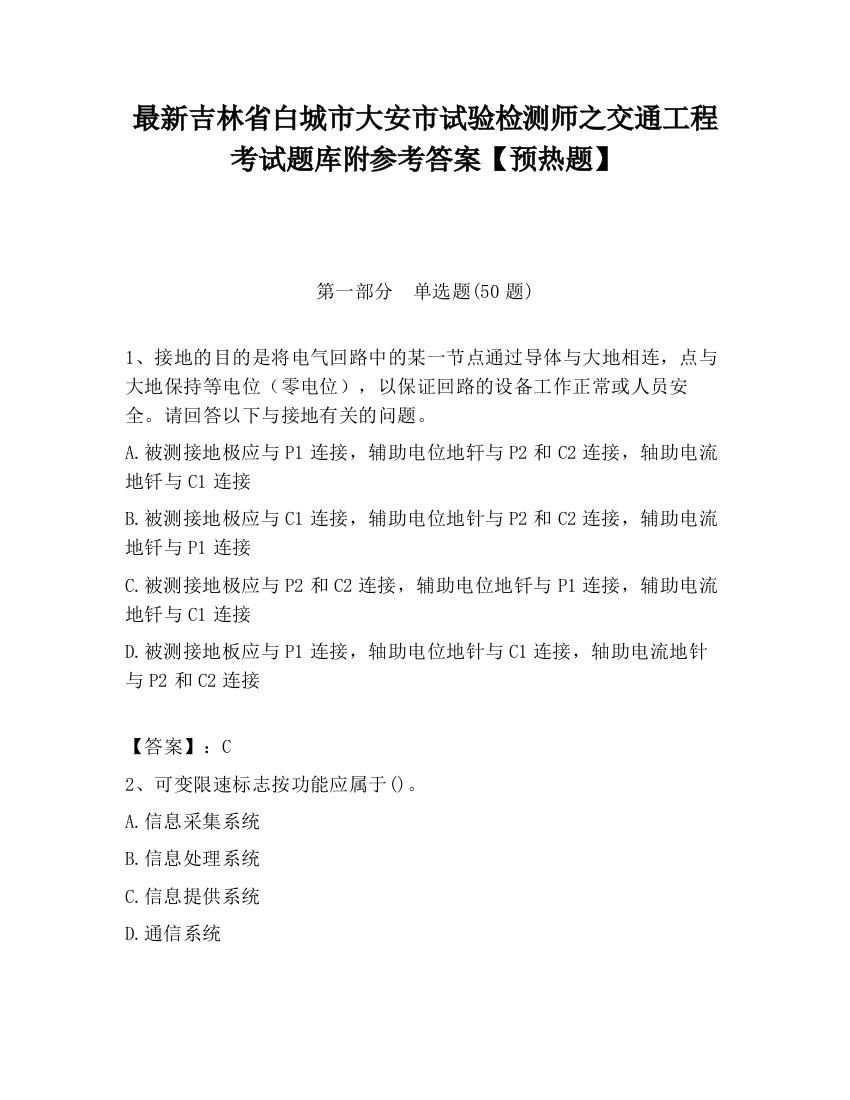 最新吉林省白城市大安市试验检测师之交通工程考试题库附参考答案【预热题】

第一部分　单选题(50 题)

1、接地的目的是将电气回路中的某一节点通过导体与大地相连，点与大地保持等电位（零电位），以保证回路的设备工作正常或人员安全。请回答以下与接地有关的问题。

A.被测接地极应与 P1 连接，辅助电位地钎与 P2 和 C2 连接，轴助电流地钎与 C1 连接

B.被测接地极应与 C1 连接，辅助电位地针与 P2 和 C2 连接，辅助电流地钎与 P1 连接

C.被测接地极应与 P2 和 C2 连接，辅助电位地钎与 P1 连接，辅助电流地钎与 C1 连接

D.被测接地板应与 P1 连接，轴助电位地针与 C1 连接，轴助电流地针与 P2 和 C2 连接

【答案】：C

2、可变限速标志按功能应属于()。

A.信息采集系统

B.信息处理系统

C.信息提供系统

D.通信系统